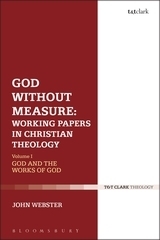 t&tclark

GOD WITHOUT MEASURE: WORKING PAPERS IN CHRISTIAN THEOLOGY

Volume I

GOD AND THE WORKS OF GOD

T&T CLARK THEOLOGY

JOHN WEBSTER

BLOOMSBURY